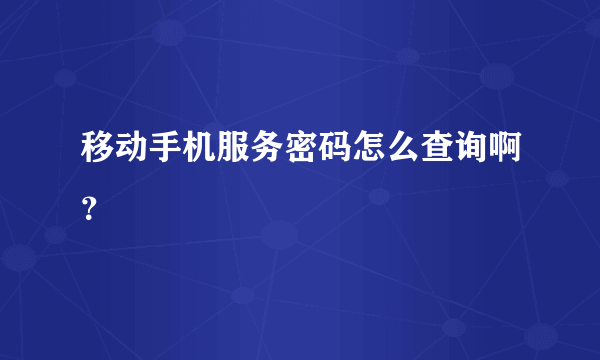 移动手机服务密码怎么查询啊？